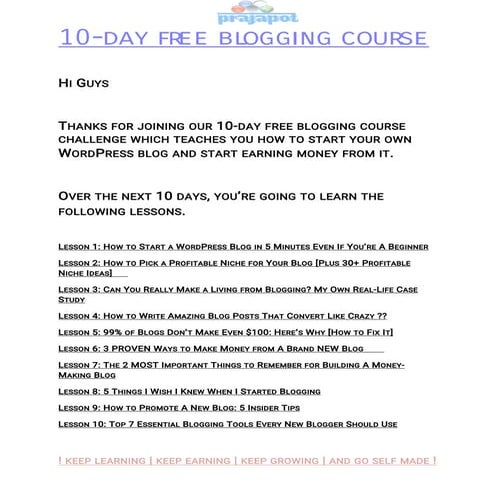 prajapot

10-DAY FREE BLOGGING COURSE

Hi Guys

Thanks for joining our 10-day free blogging course challenge which teaches you how to start your own WordPress blog and start earning money from it.

Over the next 10 days, you're going to learn the following lessons.

Lesson 1: How to Start a WordPress Blog in 5 Minutes Even If You're A Beginner

Lesson 2: How to Pick a Profitable Niche for Your Blog [Plus 30+ Profitable Niche Ideas]

Lesson 3: Can You Really Make a Living from Blogging? My Own Real-Life Case Study

Lesson 4: How to Write Amazing Blog Posts That Convert Like Crazy ??

Lesson 5: 99% of Blogs Don't Make Even $100: Here's Why [How to Fix It]

Lesson 6: 3 PROVEN Ways to Make Money from A Brand NEW Blog

Lesson 7: The 2 MOST Important Things to Remember for Building A Money-Making Blog

Lesson 8: 5 Things I Wish I Knew When I Started Blogging

Lesson 9: How to Promote A New Blog: 5 Insider Tips

Lesson 10: Top 7 Essential Blogging Tools Every New Blogger Should Use

! KEEP LEARNING | KEEP EARNING | KEEP GROWING | AND GO SELF MADE !